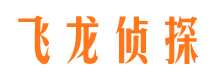 飞龙侦探